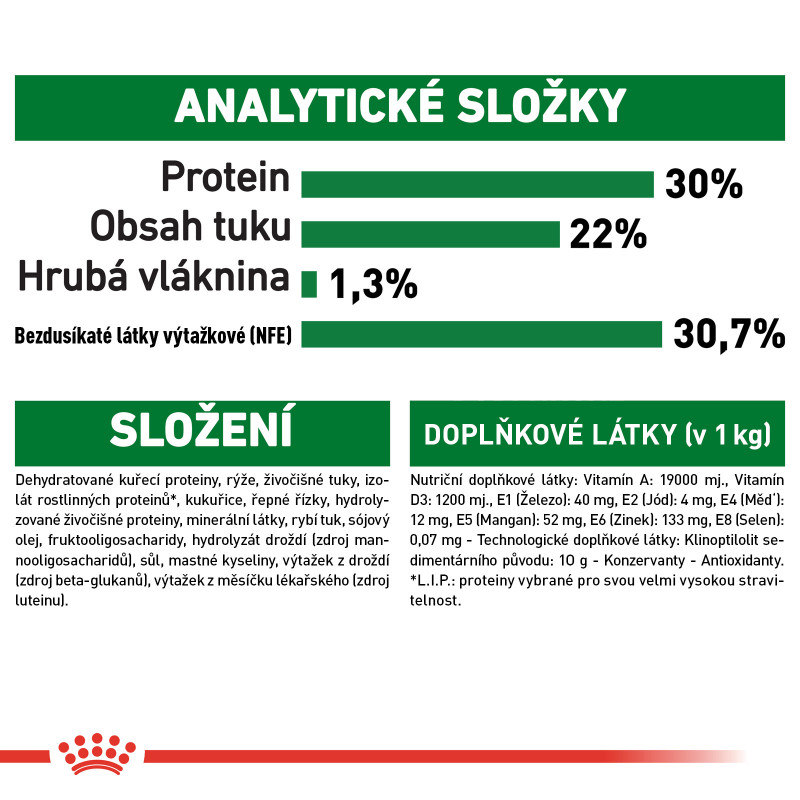 ANALYTICKÉ SLOŽKY

Protein 30%
Obsah tuku 22%
Hrubá vláknina 1,3%
Bezdusíkaté látky výtažkové (NFE) 30,7%

SLOŽENÍ

Dehydratované kuřecí proteiny, rýže, živočišné tuky, izolát rostlinných proteinů*, kukuřice, řepné řízky, hydrolyzované živočišné proteiny, minerální látky, rybí tuk, sójový olej, fruktooligosacharidy, hydrolyzát droždí (zdroj mannooligosacharidů), sůl, mastné kyseliny, výtažek z droždí (zdroj beta-glukanů), výtažek z měsíčku lékařského (zdroj luteinu).

DOPLŇKOVÉ LÁTKY (v 1 kg)

Nutriční doplňkové látky: Vitamín A: 19000 mj., Vitamín D3: 1200 mj., E1 (Železo): 40 mg, E2 (Jód): 4 mg, E4 (Měď): 12 mg, E5 (Mangan): 52 mg, E6 (Zinek): 133 mg, E8 (Selen): 0,07 mg - Technologické doplňkové látky: Klinoptilolit sedimentárního původu: 10 g - Konzervanty - Antioxidanty. *L.I.P.: proteiny vybrané pro svou velmi vysokou stravitelnost.